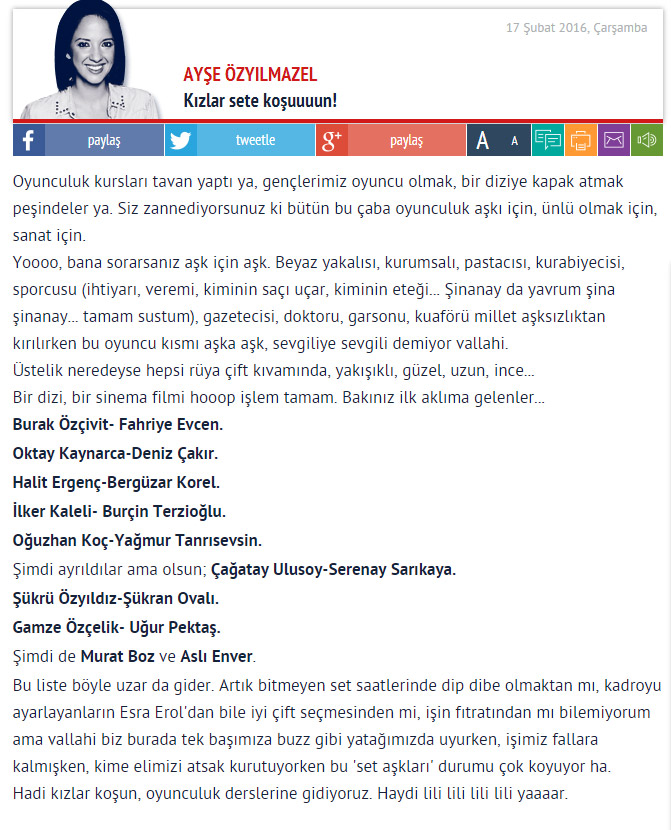 17 Şubat 2016, Çarşamba

AYŞE ÖZYILMAZEL
Kızlar sete koşuuuun!

paylaş tweetle paylaş A A

Oyunculuk kursları tavan yaptı ya, gençlerimiz oyuncu olmak, bir diziye kapak atmak peşindeler ya. Siz zannediyorsunuz ki bütün bu çaba oyunculuk aşkı için, ünlü olmak için, sanat için.
Yoooo, bana sorarsanız aşk için aşk. Beyaz yakalısı, kurumsalı, pastacısı, kurabiyecisi, sporcusu (ihtiyarı, veremi, kiminin saçı uçar, kiminin eteği... Şinanay da yavrum şina şinanay... tamam sustum), gazetecisi, doktoru, garsonu, kuaförü millet aşksızlıktan kırılırken bu oyuncu kısmı aşka aşk, sevgiliye sevgili demiyor vallahi.
Üstelik neredeyse hepsi rüya çift kıvamında, yakışıklı, güzel, uzun, ince...
Bir dizi, bir sinema filmi hooop işlem tamam. Bakınız ilk aklıma gelenler...
Burak Özçivit- Fahriye Evcen.
Oktay Kaynarca-Deniz Çakır.
Halit Ergenç-Bergüzar Korel.
İlker Kaleli- Burçin Terzioğlu.
Oğuzhan Koç-Yağmur Tanrısevsin.
Şimdi ayrıldılar ama olsun; Çağatay Ulusoy-Serenay Sarıkaya.
Şükrü Özyıldız-Şükran Ovalı.
Gamze Özçelik- Uğur Pektaş.
Şimdi de Murat Boz ve Aslı Enver.
Bu liste böyle uzar da gider. Artık bitmeyen set saatlerinde dip dibe olmaktan mı, kadroyu ayarlayanların Esra Erol'dan bile iyi çift seçmesinden mi, işin fıtratından mı bilemiyorum ama vallahi biz burada tek başımıza buzz gibi yatağımızda uyurken, işimiz fallara kalmışken, kime elimizi atsak kurutuyorken bu 'set aşkları' durumu çok koyuyor ha.
Hadi kızlar koşun, oyunculuk derslerine gidiyoruz. Haydi lili lili lili lili yaaaar.